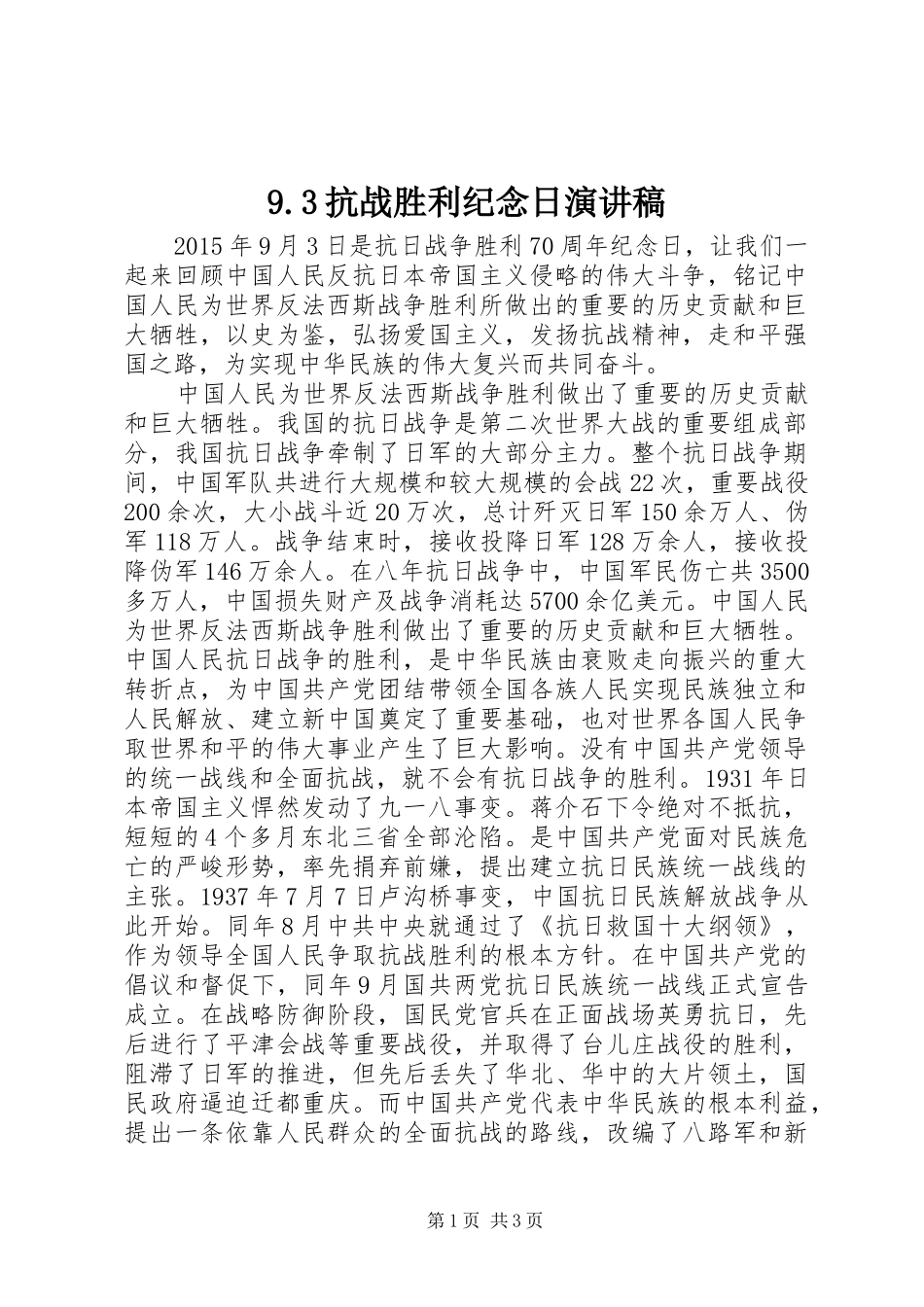 9.3抗战胜利纪念日演讲稿

2015年9月3日是抗日战争胜利70周年纪念日，让我们一起来回顾中国人民反抗日本帝国主义侵略的伟大斗争，铭记中国人民为世界反法西斯战争胜利所做出的重要的历史贡献和巨大牺牲，以史为鉴，弘扬爱国主义，发扬抗战精神，走和平强国之路，为实现中华民族的伟大复兴而共同奋斗。

中国人民为世界反法西斯战争胜利做出了重要的历史贡献和巨大牺牲。我国的抗日战争是第二次世界大战的重要组成部分，我国抗日战争牵制了日军的大部分主力。整个抗日战争期间，中国军队共进行大规模和较大规模的会战22次，重要战役200余次，大小战斗近20万次，总计歼灭日军150余万人、伪军118万人。战争结束时，接收投降日军128万余人，接收投降伪军146万余人。在八年抗日战争中，中国军民伤亡共3500多万人，中国损失财产及战争消耗达5700余亿美元。中国人民为世界反法西斯战争胜利做出了重要的历史贡献和巨大牺牲。中国人民抗日战争的胜利，是中华民族由衰败走向振兴的重大转折点，为中国共产党团结带领全国各族人民实现民族独立和人民解放、建立新中国奠定了重要基础，也对世界各国人民争取世界和平的伟大事业产生了巨大影响。没有中国共产党领导的统一战线和全面抗战，就不会有抗日战争的胜利。1931年日本帝国主义悍然发动了九一八事变。蒋介石下令绝对不抵抗，短短的4个多月东北三省全部沦陷。是中国共产党面对民族危亡的严峻形势，率先捐弃前嫌，提出建立抗日民族统一战线的主张。1937年7月7日卢沟桥事变，中国抗日民族解放战争从此开始。同年8月中共中央就通过了《抗日救国十大纲领》，作为领导全国人民争取抗战胜利的根本方针。在中国共产党的倡议和督促下，同年9月国共两党抗日民族统一战线正式宣告成立。在战略防御阶段，国民党官兵在正面战场英勇抗日，先后进行了平津会战等重要战役，并取得了台儿庄战役的胜利，阻滞了日军的推进，但先后丢失了华北、华中的大片领土，国民政府逼迫迁都重庆。而中国共产党代表中华民族的根本利益，提出一条依靠人民群众的全面抗战的路线，改编了八路军和新

第1页 共3页